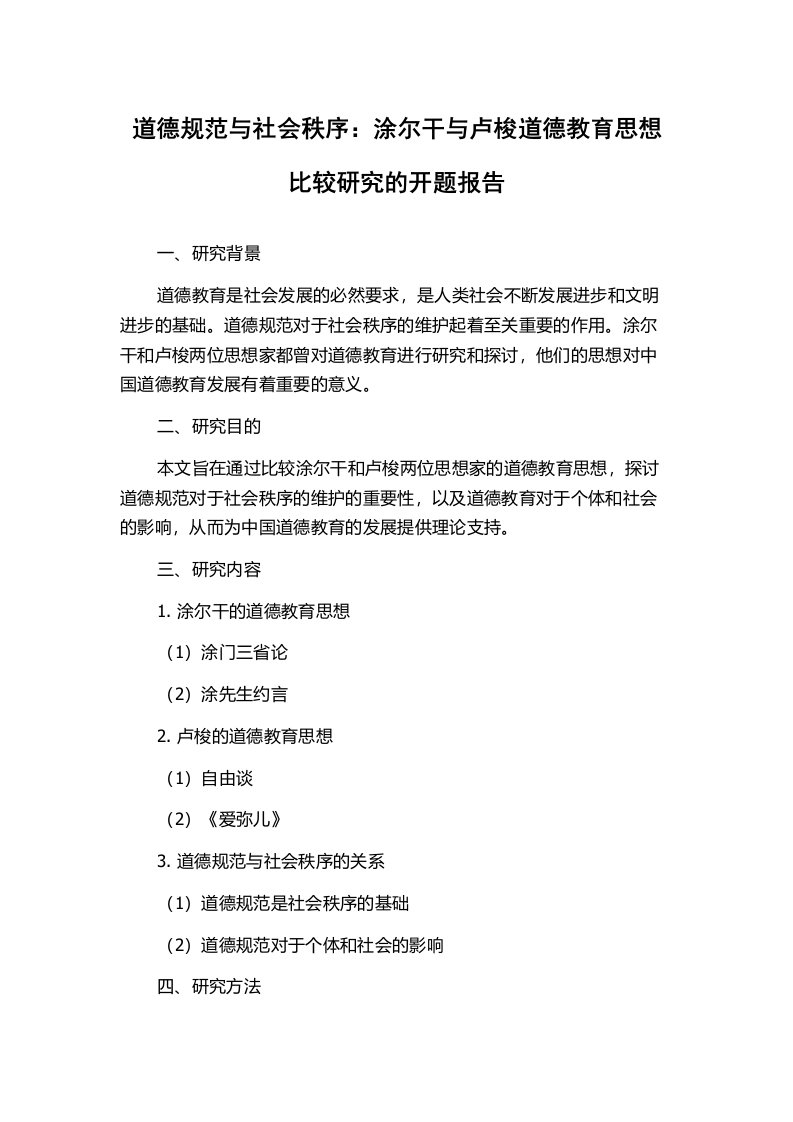 道德规范与社会秩序：涂尔干与卢梭道德教育思想比较研究的开题报告

一、研究背景

道德教育是社会发展的必然要求，是人类社会不断发展进步和文明进步的基础。道德规范对于社会秩序的维护起着至关重要的作用。涂尔干和卢梭两位思想家都曾对道德教育进行研究和探讨，他们的思想对中国道德教育发展有着重要的意义。

二、研究目的

本文旨在通过比较涂尔干和卢梭两位思想家的道德教育思想，探讨道德规范对于社会秩序的维护的重要性，以及道德教育对于个体和社会的影响，从而为中国道德教育的发展提供理论支持。

三、研究内容

1. 涂尔干的道德教育思想

（1）涂门三省论

（2）涂先生约言

2. 卢梭的道德教育思想

（1）自由谈

（2）《爱弥儿》

3. 道德规范与社会秩序的关系

（1）道德规范是社会秩序的基础

（2）道德规范对于个体和社会的影响

四、研究方法